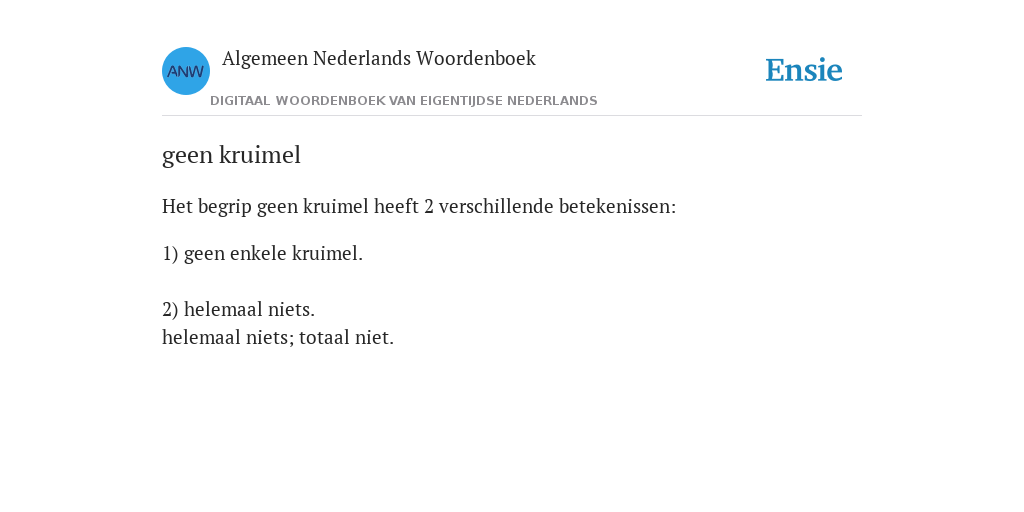 ANW

Algemeen Nederlands Woordenboek

DIGITAAL WOORDENBOEK VAN EIGENTIJDSE NEDERLANDS

Ensie

geen kruimel

Het begrip geen kruimel heeft 2 verschillende betekenissen:

1) geen enkele kruimel.

2) helemaal niets.
helemaal niets; totaal niet.